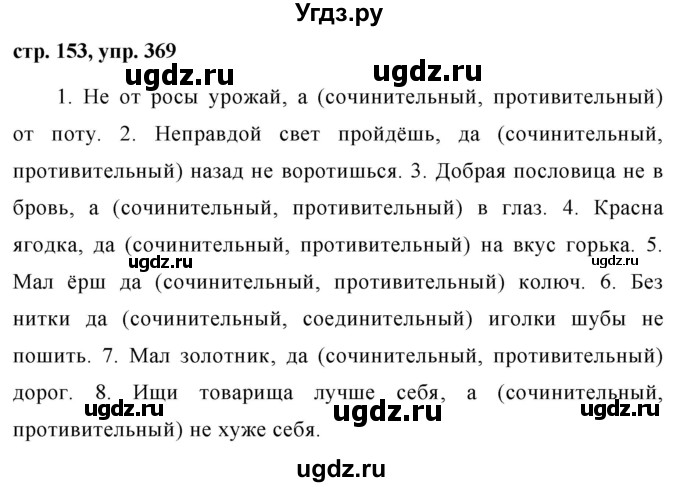 Угдз.ру

стр. 153, упр. 369

ugdz.ru ugdz.ru

1. Не от росы урожай, а (сочинительный, противительный) от поту. 2. Неправдой свет пройдёшь, да (сочинительный, противительный) назад не воротишься. 3. Добрая пословица не в бровь, а (сочинительный, противительный) в глаз. 4. Красна ягодка, да (сочинительный, противительный) на вкус горька. 5. Мал ёрш да (сочинительный, противительный) колюч. 6. Без нитки да (сочинительный, соединительный) иголки шубы не пошить. 7. Мал золотник, да (сочинительный, противительный) дорог. 8. Ищи товарища лучше себя, а (сочинительный, противительный) не хуже себя.

ugdz.ru ugdz.ru ugdz.ru ugdz.ru ugdz.ru

ugdz.ru